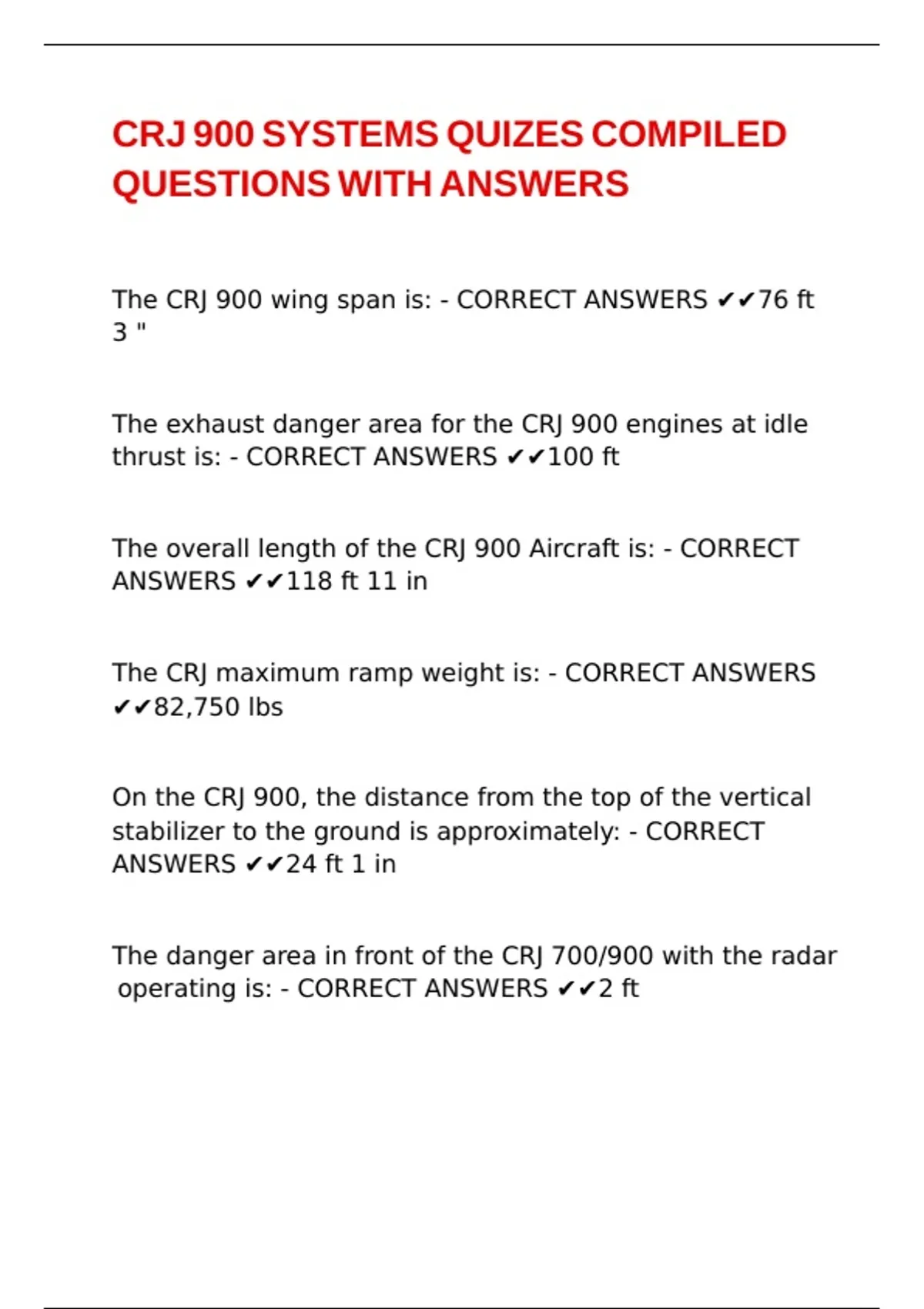 CRJ 900 SYSTEMS QUIZES COMPILED QUESTIONS WITH ANSWERS

The CRJ 900 wing span is: - CORRECT ANSWERS ✔✔76 ft 3 "

The exhaust danger area for the CRJ 900 engines at idle thrust is: - CORRECT ANSWERS ✔✔100 ft

The overall length of the CRJ 900 Aircraft is: - CORRECT ANSWERS ✔✔118 ft 11 in

The CRJ maximum ramp weight is: - CORRECT ANSWERS ✔✔82,750 lbs

On the CRJ 900, the distance from the top of the vertical stabilizer to the ground is approximately: - CORRECT ANSWERS ✔✔24 ft 1 in

The danger area in front of the CRJ 700/900 with the radar operating is: - CORRECT ANSWERS ✔✔2 ft